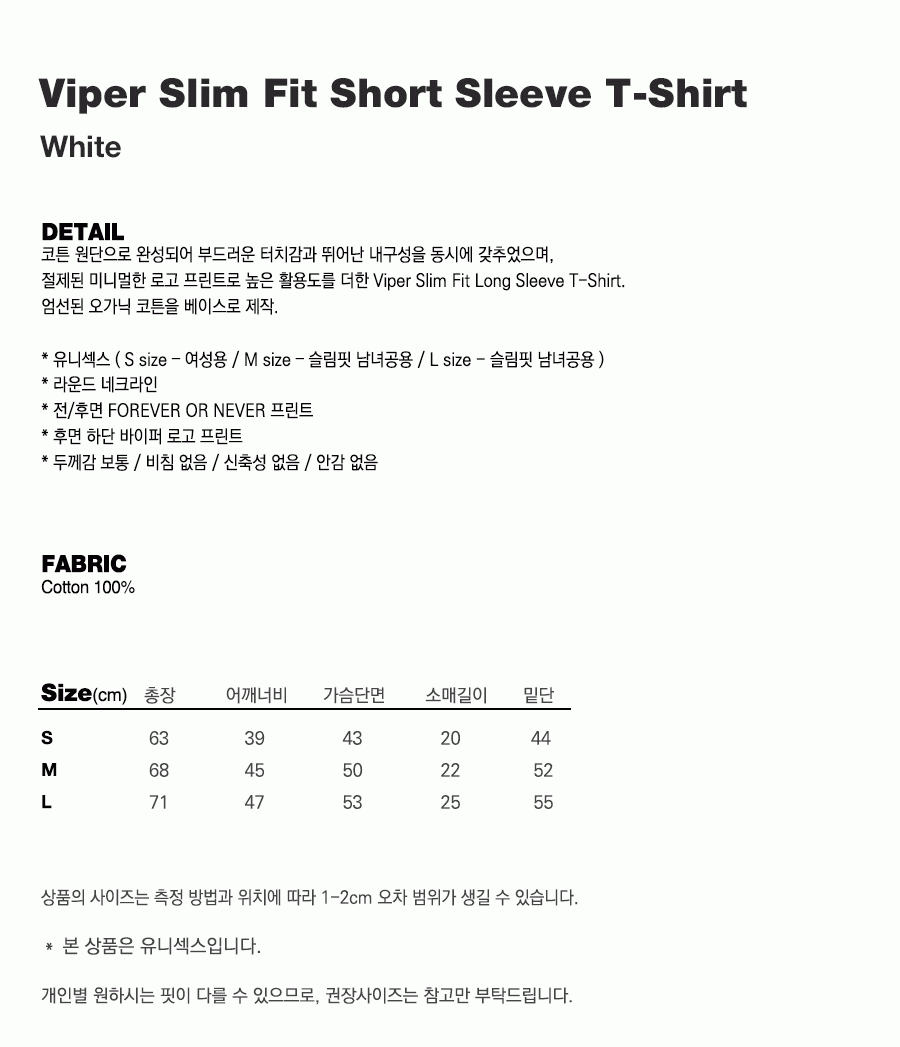 Viper Slim Fit Short Sleeve T-Shirt
White

DETAIL
코튼 원단으로 완성되어 부드러운 터치감과 뛰어난 내구성을 동시에 갖추었으며,
절제된 미니멀한 로고 프린트로 높은 활용도를 더한 Viper Slim Fit Long Sleeve T-Shirt.
엄선된 오가닉 코튼을 베이스로 제작.

* 유니섹스 ( S size - 여성용 / M size - 슬림핏 남녀공용 / L size - 슬림핏 남녀공용 )
* 라운드 네크라인
* 전/후면 FOREVER OR NEVER 프린트
* 후면 하단 바이퍼 로고 프린트
* 두께감 보통 / 비침 없음 / 신축성 없음 / 안감 없음

FABRIC
Cotton 100%

| Size(cm) | 총장 | 어깨너비 | 가슴단면 | 소매길이 | 밑단 |
|---|---|---|---|---|---|
| S | 63 | 39 | 43 | 20 | 44 |
| M | 68 | 45 | 50 | 22 | 52 |
| L | 71 | 47 | 53 | 25 | 55 |

상품의 사이즈는 측정 방법과 위치에 따라 1-2cm 오차 범위가 생길 수 있습니다.

* 본 상품은 유니섹스입니다.

개인별 원하시는 핏이 다를 수 있으므로, 권장사이즈는 참고만 부탁드립니다.